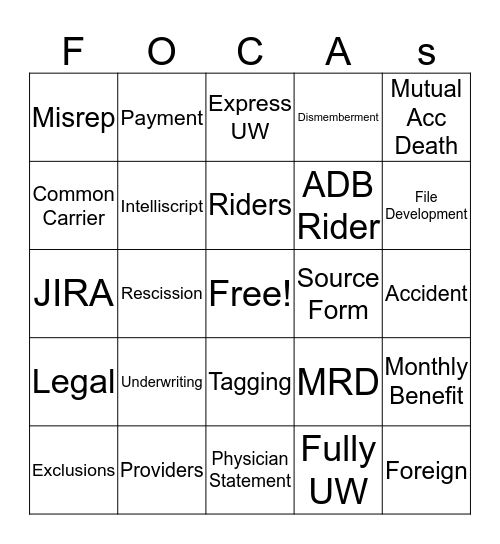 | F | O | C | A | s |
|---|---|---|---|---|
| Misrep | Payment | Express UW | Dismemberment | Mutual Acc Death |
| Common Carrier | Intelliscript | Riders | ADB Rider | File Development |
| JIRA | Rescission | Free! | Source Form | Accident |
| Legal | Underwriting | Tagging | MRD | Monthly Benefit |
| Exclusions | Providers | Physician Statement | Fully UW | Foreign |